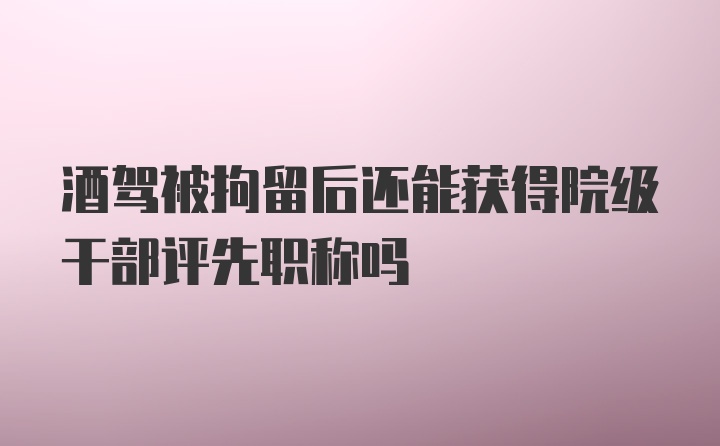 酒驾被拘留后还能获得院级干部评先职称吗